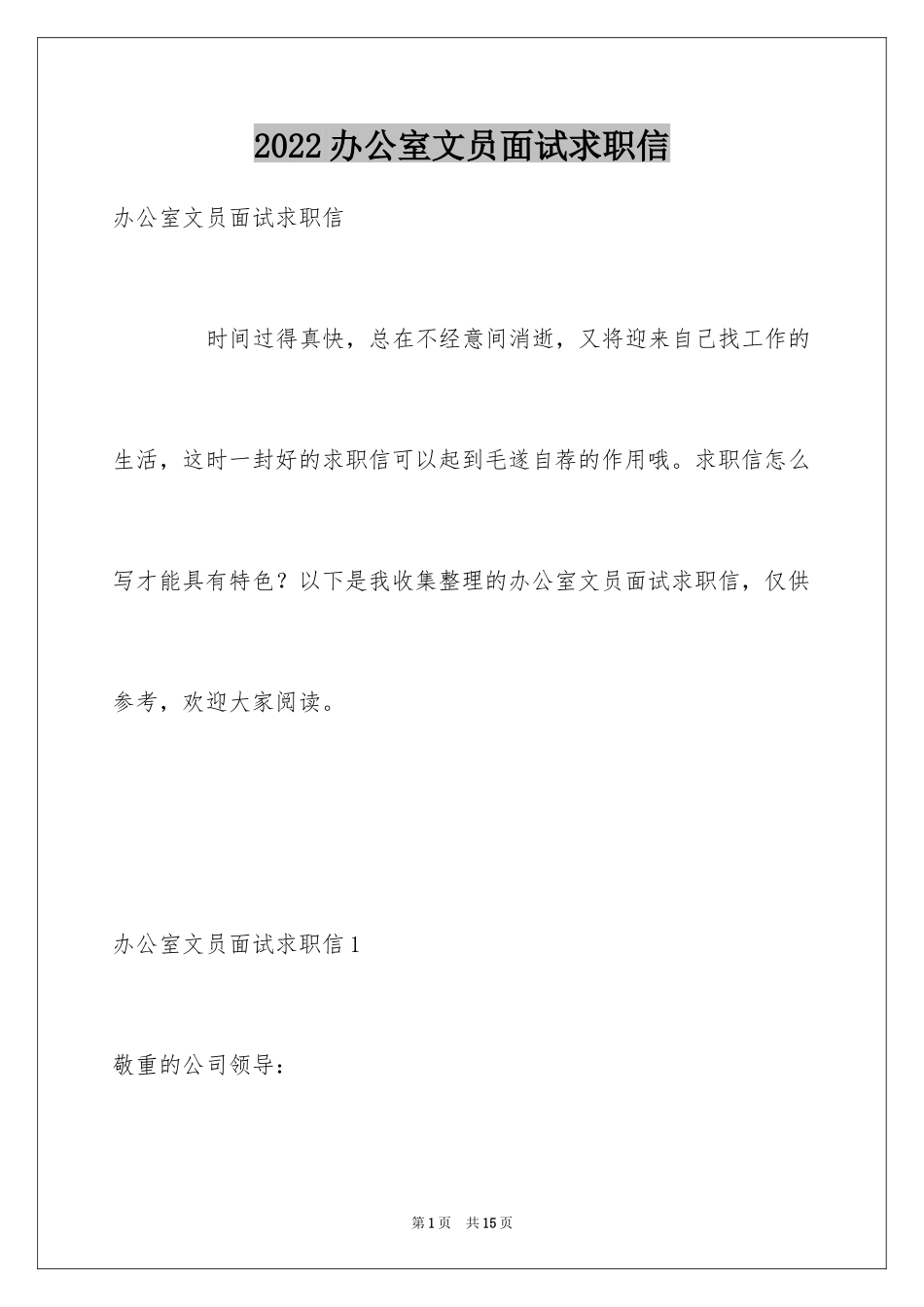 2022办公室文员面试求职信

办公室文员面试求职信

时间过得真快，总在不经意间消逝，又将迎来自己找工作的生活，这时一封好的求职信可以起到毛遂自荐的作用哦。求职信怎么写才能具有特色？以下是我收集整理的办公室文员面试求职信，仅供参考，欢迎大家阅读。

办公室文员面试求职信1

敬重的公司领导：

第1页 共15页